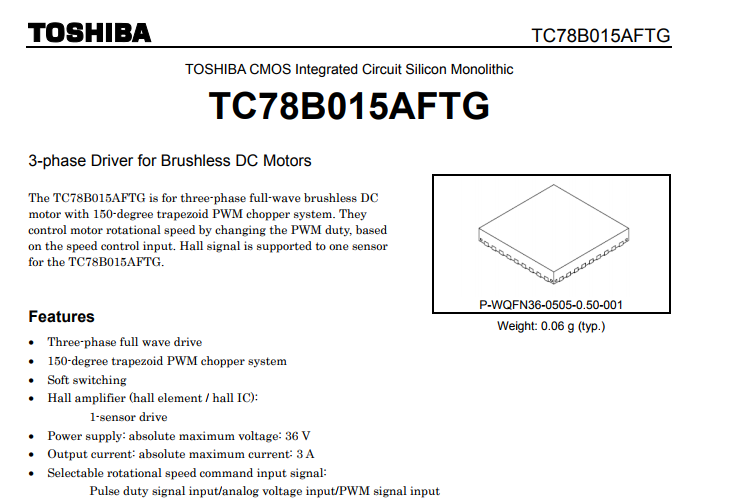 TOSHIBA

TC78B015AFTG

TOSHIBA CMOS Integrated Circuit Silicon Monolithic

TC78B015AFTG

3-phase Driver for Brushless DC Motors

The TC78B015AFTG is for three-phase full-wave brushless DC motor with 150-degree trapezoid PWM chopper system. They control motor rotational speed by changing the PWM duty, based on the speed control input. Hall signal is supported to one sensor for the TC78B015AFTG.

P-WQFN36-0505-0.50-001

Weight: 0.06 g (typ.)

Features

• Three-phase full wave drive
• 150-degree trapezoid PWM chopper system
• Soft switching
• Hall amplifier (hall element / hall IC):
1-sensor drive
• Power supply: absolute maximum voltage: 36 V
• Output current: absolute maximum current: 3 A
• Selectable rotational speed command input signal:
Pulse duty signal input/analog voltage input/PWM signal input